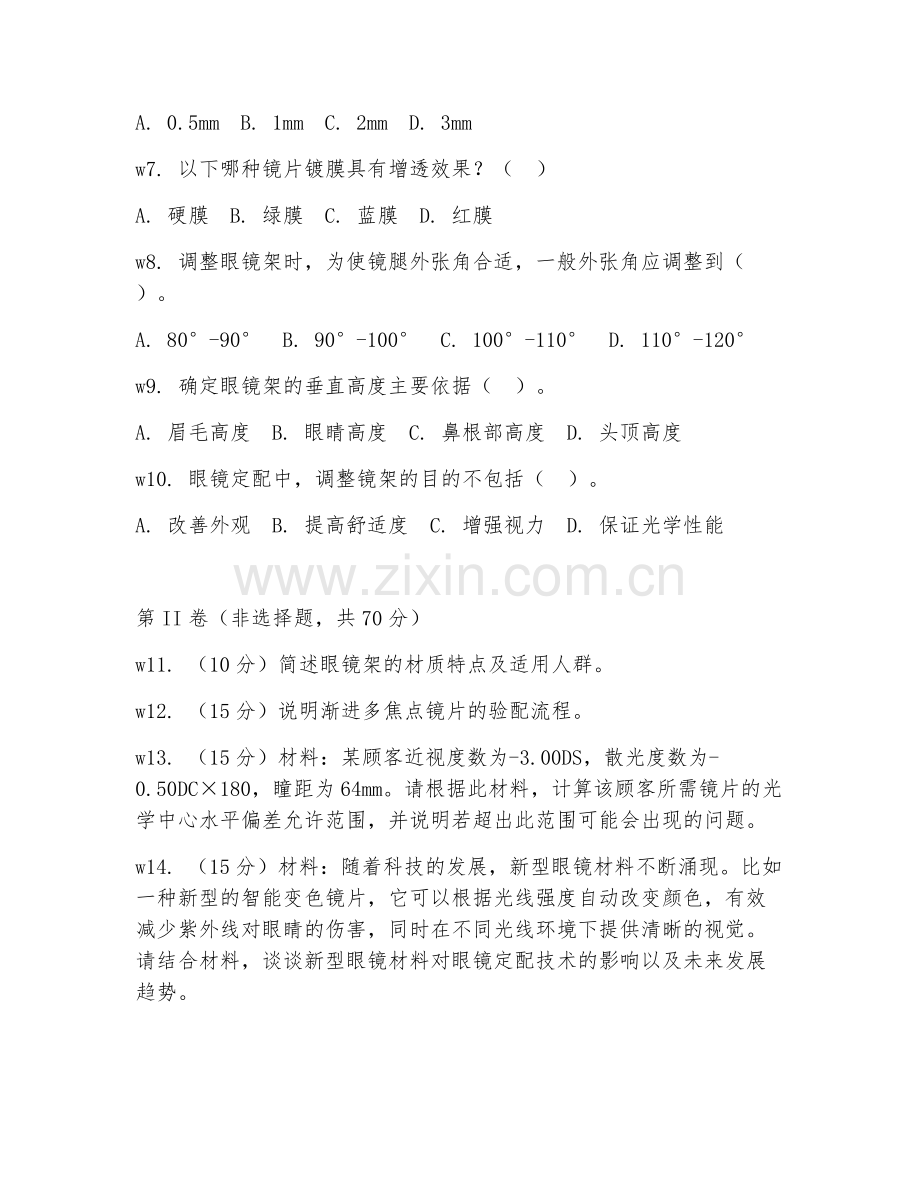 A. 0.5mm B. 1mm C. 2mm D. 3mm

w7. 以下哪种镜片镀膜具有增透效果？（ ）

A. 硬膜 B. 绿膜 C. 蓝膜 D. 红膜

w8. 调整眼镜架时，为使镜腿外张角合适，一般外张角应调整到（ ）。

A. 80°-90° B. 90°-100° C. 100°-110° D. 110°-120°

w9. 确定眼镜架的垂直高度主要依据（ ）。

A. 眉毛高度 B. 眼睛高度 C. 鼻根部高度 D. 头顶高度

w10. 眼镜定配中，调整镜架的目的不包括（ ）。

A. 改善外观 B. 提高舒适度 C. 增强视力 D. 保证光学性能

www.zixin.com.cn

第II卷（非选择题，共70分）

w11. （10分）简述眼镜架的材质特点及适用人群。

w12. （15分）说明渐进多焦点镜片的验配流程。

w13. （15分）材料：某顾客近视度数为-3.00DS，散光度数为-0.50DC×180，瞳距为64mm。请根据此材料，计算该顾客所需镜片的光学中心水平偏差允许范围，并说明若超出此范围可能会出现的问题。

w14. （15分）材料：随着科技的发展，新型眼镜材料不断涌现。比如一种新型的智能变色镜片，它可以根据光线强度自动改变颜色，有效减少紫外线对眼睛的伤害，同时在不同光线环境下提供清晰的视觉。请结合材料，谈谈新型眼镜材料对眼镜定配技术的影响以及未来发展趋势。